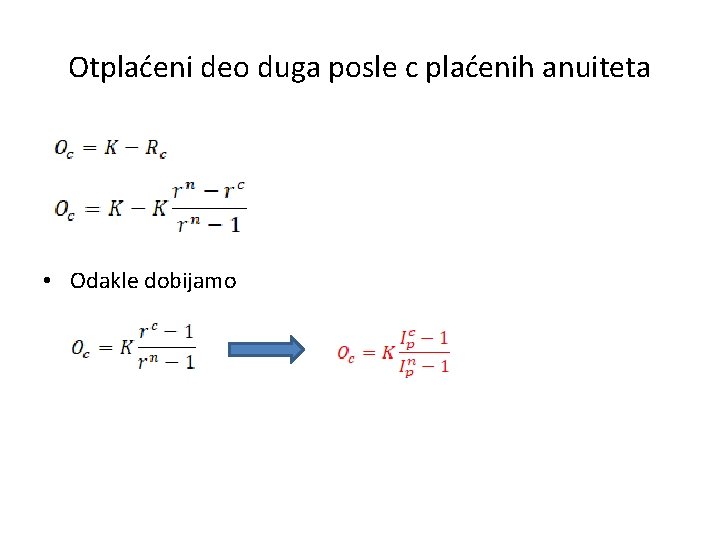 Otplaćeni deo duga posle c plaćenih anuiteta

$O_c = K - R_c$

$O_c = K - K\frac{r^n - r^c}{r^n - 1}$

• Odakle dobijamo

$O_c = K\frac{r^c - 1}{r^n - 1}$

$O_c = K\frac{I_p^c - 1}{I_p^n - 1}$